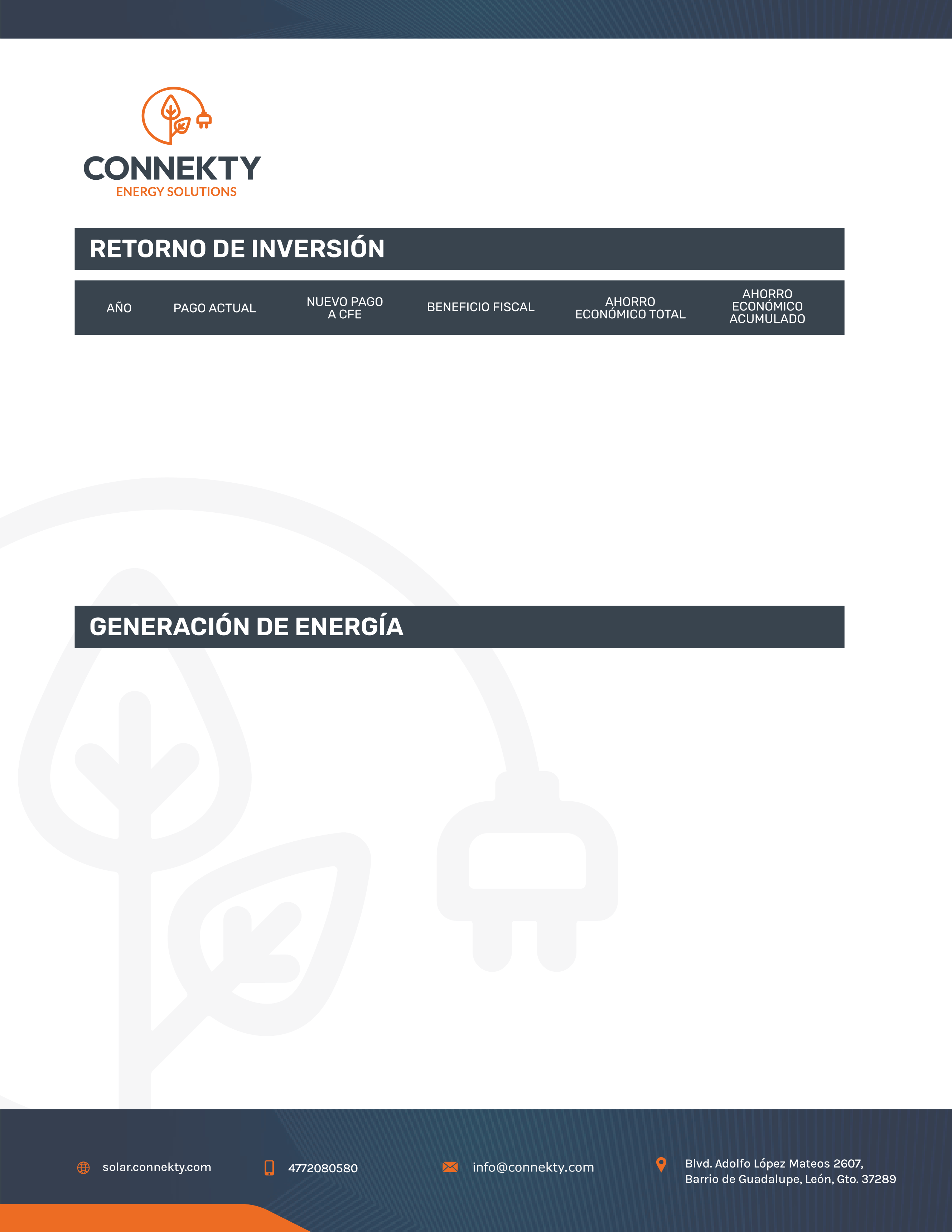 CONNEKTY
ENERGY SOLUTIONS

RETORNO DE INVERSIÓN

| AÑO | PAGO ACTUAL | NUEVO PAGO A CFE | BENEFICIO FISCAL | AHORRO ECONÓMICO TOTAL | AHORRO ECONÓMICO ACUMULADO |
|---|---|---|---|---|---|

GENERACIÓN DE ENERGÍA

solar.connekty.com
4772080580
info@connekty.com
Blvd. Adolfo López Mateos 2607, Barrio de Guadalupe, León, Gto. 37289